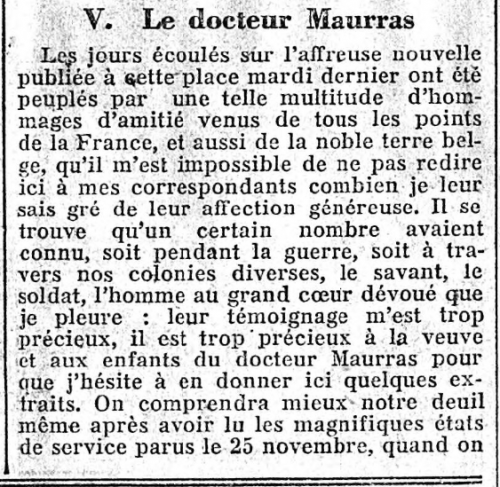 V. Le docteur Maurras

Les jours écoulés sur l'affreuse nouvelle publiée à cette place mardi dernier ont été peuplés par une telle multitude d'hommages d'amitié venus de tous les points de la France, et aussi de la noble terre belge, qu'il m'est impossible de ne pas redire ici à mes correspondants combien je leur sais gré de leur affection généreuse. Il se trouve qu'un certain nombre avaient connu, soit pendant la guerre, soit à travers nos colonies diverses, le savant, le soldat, l'homme au grand cœur dévoué que je pleure : leur témoignage m'est trop précieux, il est trop précieux à la veuve et aux enfants du docteur Maurras pour que j'hésite à en donner ici quelques extraits. On comprendra mieux notre deuil même après avoir lu les magnifiques états de service parus le 25 novembre, quand on